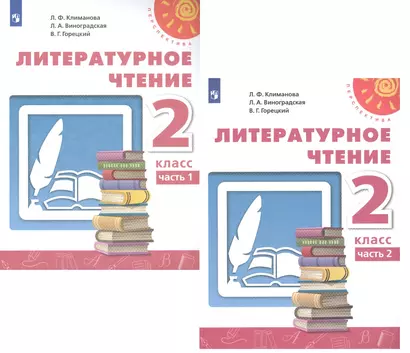 Л. Ф. Климанова
Л. А. Виноградская
В. Г. Горецкий

ПЕРСПЕКТИВА

ЛИТЕРАТУРНОЕ ЧТЕНИЕ

2 класс

часть 1

Л. Ф. Климанова
Л. А. Виноградская
В. Г. Горецкий

ПЕРСПЕКТИВА

ЛИТЕРАТУРНОЕ ЧТЕНИЕ

2 класс

часть 2